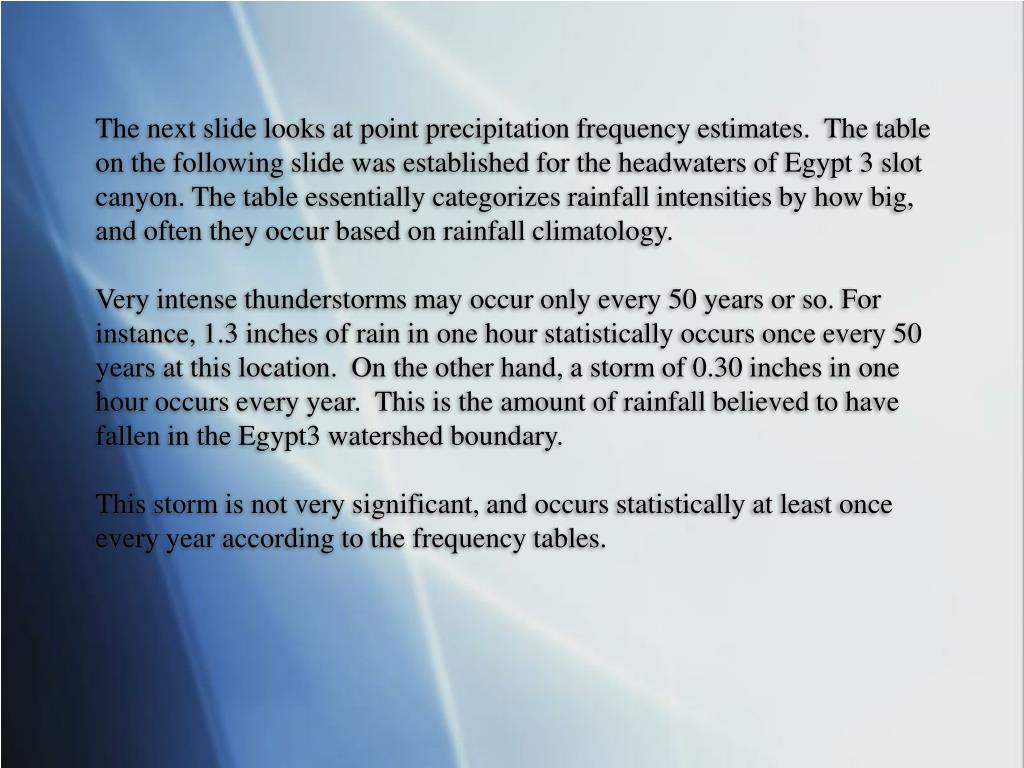 The next slide looks at point precipitation frequency estimates. The table on the following slide was established for the headwaters of Egypt 3 slot canyon. The table essentially categorizes rainfall intensities by how big, and often they occur based on rainfall climatology.

Very intense thunderstorms may occur only every 50 years or so. For instance, 1.3 inches of rain in one hour statistically occurs once every 50 years at this location. On the other hand, a storm of 0.30 inches in one hour occurs every year. This is the amount of rainfall believed to have fallen in the Egypt3 watershed boundary.

This storm is not very significant, and occurs statistically at least once every year according to the frequency tables.